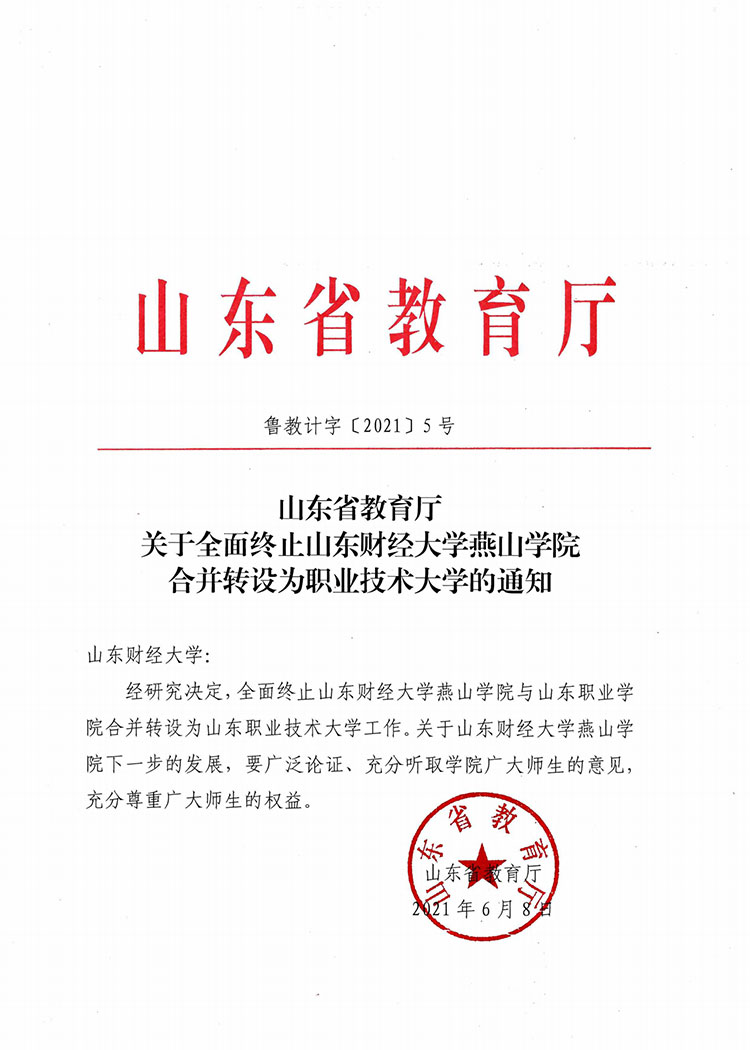 山东省教育厅

鲁教计字〔2021〕5号

山东省教育厅
关于全面终止山东财经大学燕山学院
合并转设为职业技术大学的通知

山东财经大学：

经研究决定，全面终止山东财经大学燕山学院与山东职业学院合并转设为山东职业技术大学工作。关于山东财经大学燕山学院下一步的发展，要广泛论证、充分听取学院广大师生的意见，充分尊重广大师生的权益。

山东省教育厅

山东省教育厅
2021年6月8日